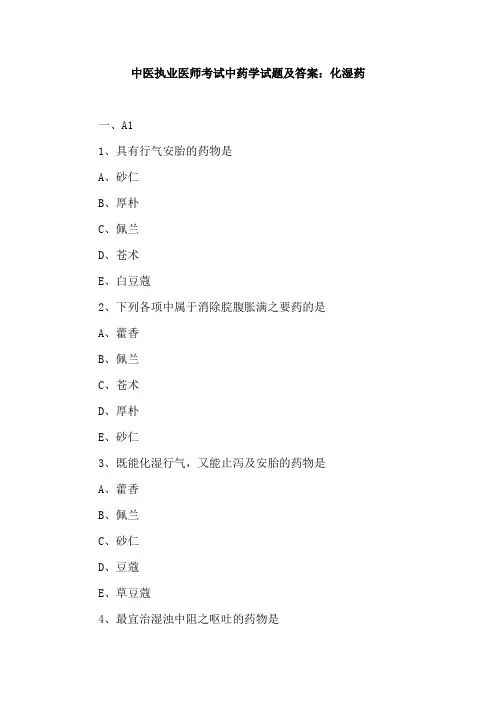 中医执业医师考试中药学试题及答案：化湿药

一、A1

1、具有行气安胎的药物是

A、砂仁

B、厚朴

C、佩兰

D、苍术

E、白豆蔻

2、下列各项中属于消除脘腹胀满之要药的是

A、藿香

B、佩兰

C、苍术

D、厚朴

E、砂仁

3、既能化湿行气，又能止泻及安胎的药物是

A、藿香

B、佩兰

C、砂仁

D、豆蔻

E、草豆蔻

4、最宜治湿浊中阻之呕吐的药物是